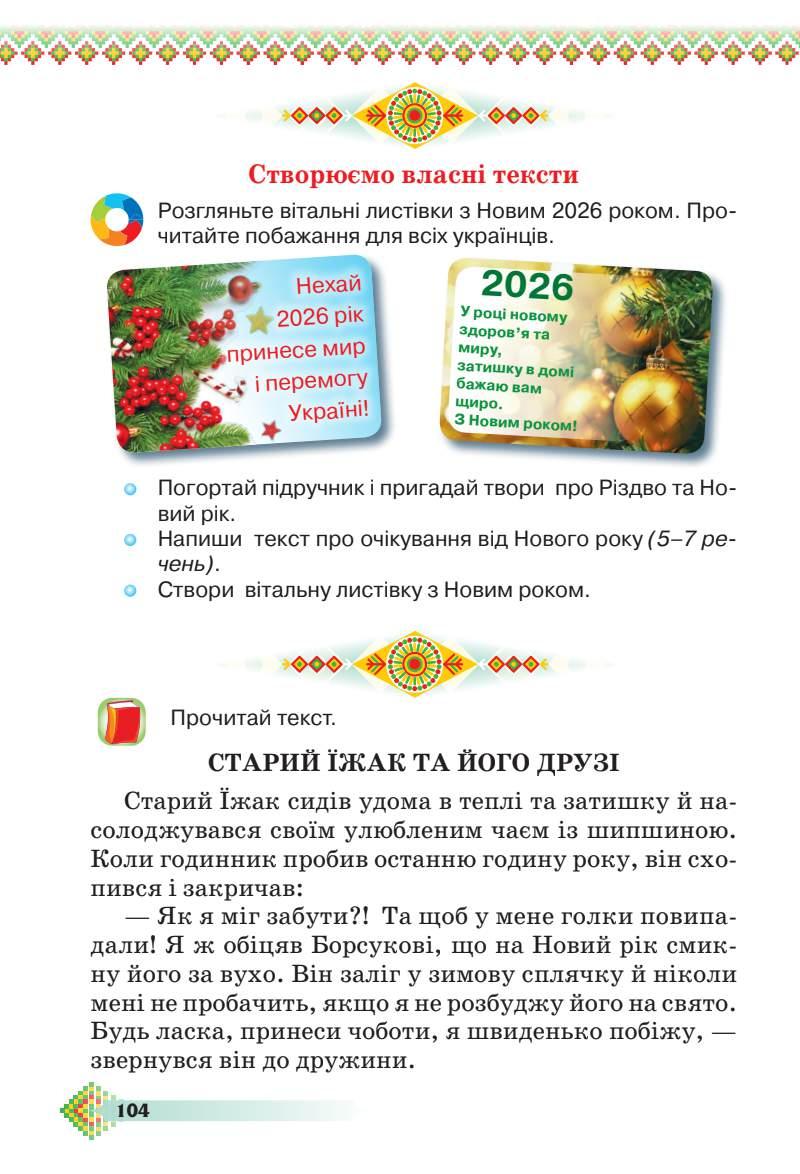 Створюємо власні тексти

Розгляньте вітальні листівки з Новим 2026 роком. Прочитайте побажання для всіх українців.

Нехай 2026 рік принесе мир і перемогу Україні!

2026
У році новому здоров'я та миру, затишку в домі бажаю вам щиро. З Новим роком!

Погортай підручник і пригадай твори про Різдво та Новий рік.
Напиши текст про очікування від Нового року (5–7 речень).
Створи вітальну листівку з Новим роком.

Прочитай текст.

СТАРИЙ ЇЖАК ТА ЙОГО ДРУЗІ

Старий Їжак сидів удома в теплі та затишку й насолоджувався своїм улюбленим чаєм із шипшиною. Коли годинник пробив останню годину року, він схопився і закричав:

— Як я міг забути?! Та щоб у мене голки повипадали! Я ж обіцяв Борсукові, що на Новий рік смикну його за вухо. Він заліг у зимову сплячку й ніколи мені не пробачить, якщо я не розбуджу його на свято. Будь ласка, принеси чоботи, я швиденько побіжу, — звернувся він до дружини.

104